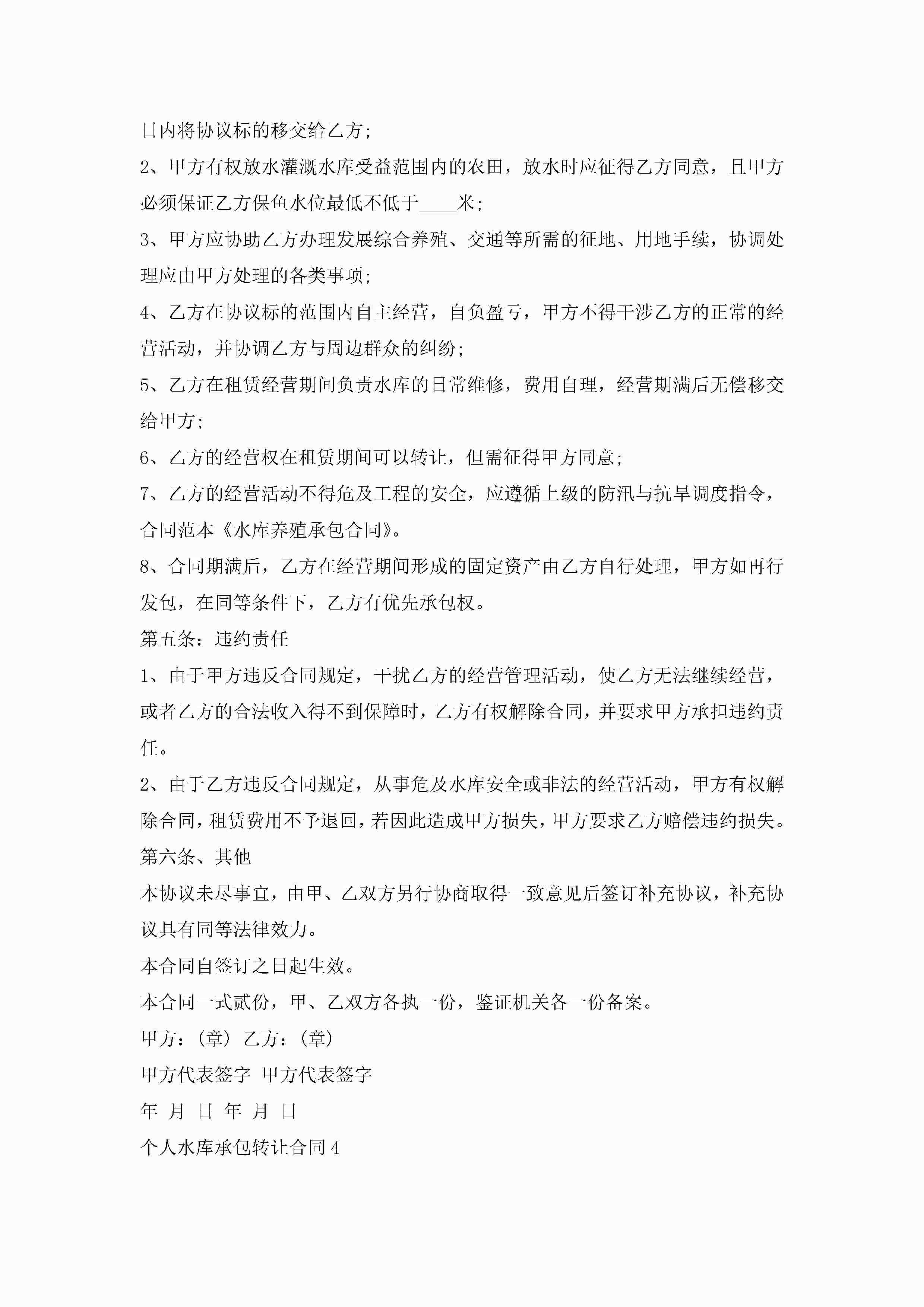 日内将协议标的移交给乙方;

2、甲方有权放水灌溉水库受益范围内的农田，放水时应征得乙方同意，且甲方必须保证乙方保鱼水位最低不低于____米;

3、甲方应协助乙方办理发展综合养殖、交通等所需的征地、用地手续，协调处理应由甲方处理的各类事项;

4、乙方在协议标的范围内自主经营，自负盈亏，甲方不得干涉乙方的正常的经营活动，并协调乙方与周边群众的纠纷;

5、乙方在租赁经营期间负责水库的日常维修，费用自理，经营期满后无偿移交给甲方;

6、乙方的经营权在租赁期间可以转让，但需征得甲方同意;

7、乙方的经营活动不得危及工程的安全，应遵循上级的防汛与抗旱调度指令，合同范本《水库养殖承包合同》。

8、合同期满后，乙方在经营期间形成的固定资产由乙方自行处理，甲方如再行发包，在同等条件下，乙方有优先承包权。

第五条：违约责任

1、由于甲方违反合同规定，干扰乙方的经营管理活动，使乙方无法继续经营，或者乙方的合法收入得不到保障时，乙方有权解除合同，并要求甲方承担违约责任。

2、由于乙方违反合同规定，从事危及水库安全或非法的经营活动，甲方有权解除合同，租赁费用不予退回，若因此造成甲方损失，甲方要求乙方赔偿违约损失。

第六条、其他

本协议未尽事宜，由甲、乙双方另行协商取得一致意见后签订补充协议，补充协议具有同等法律效力。

本合同自签订之日起生效。

本合同一式贰份，甲、乙双方各执一份，鉴证机关各一份备案。

甲方：(章) 乙方：(章)

甲方代表签字 甲方代表签字

年 月 日 年 月 日

个人水库承包转让合同4